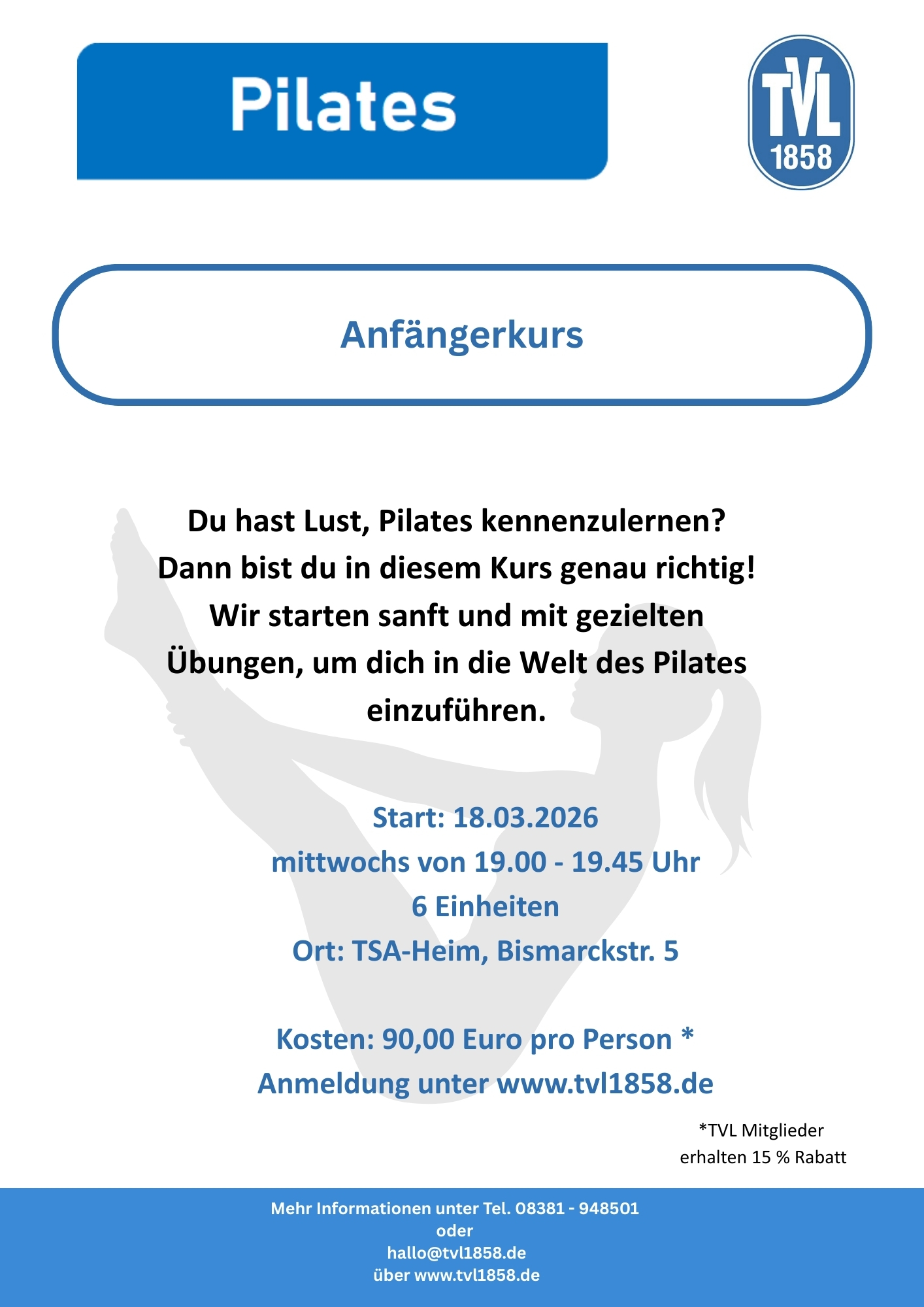 Pilates

TVL
1858

Anfängerkurs

Du hast Lust, Pilates kennenzulernen? Dann bist du in diesem Kurs genau richtig! Wir starten sanft und mit gezielten Übungen, um dich in die Welt des Pilates einzuführen.

Start: 18.03.2026
mittwochs von 19.00 - 19.45 Uhr
6 Einheiten
Ort: TSA-Heim, Bismarckstr. 5

Kosten: 90,00 Euro pro Person *
Anmeldung unter www.tvl1858.de

*TVL Mitglieder
erhalten 15 % Rabatt

Mehr Informationen unter Tel. 08381 - 948501
oder
hallo@tvl1858.de
über www.tvl1858.de